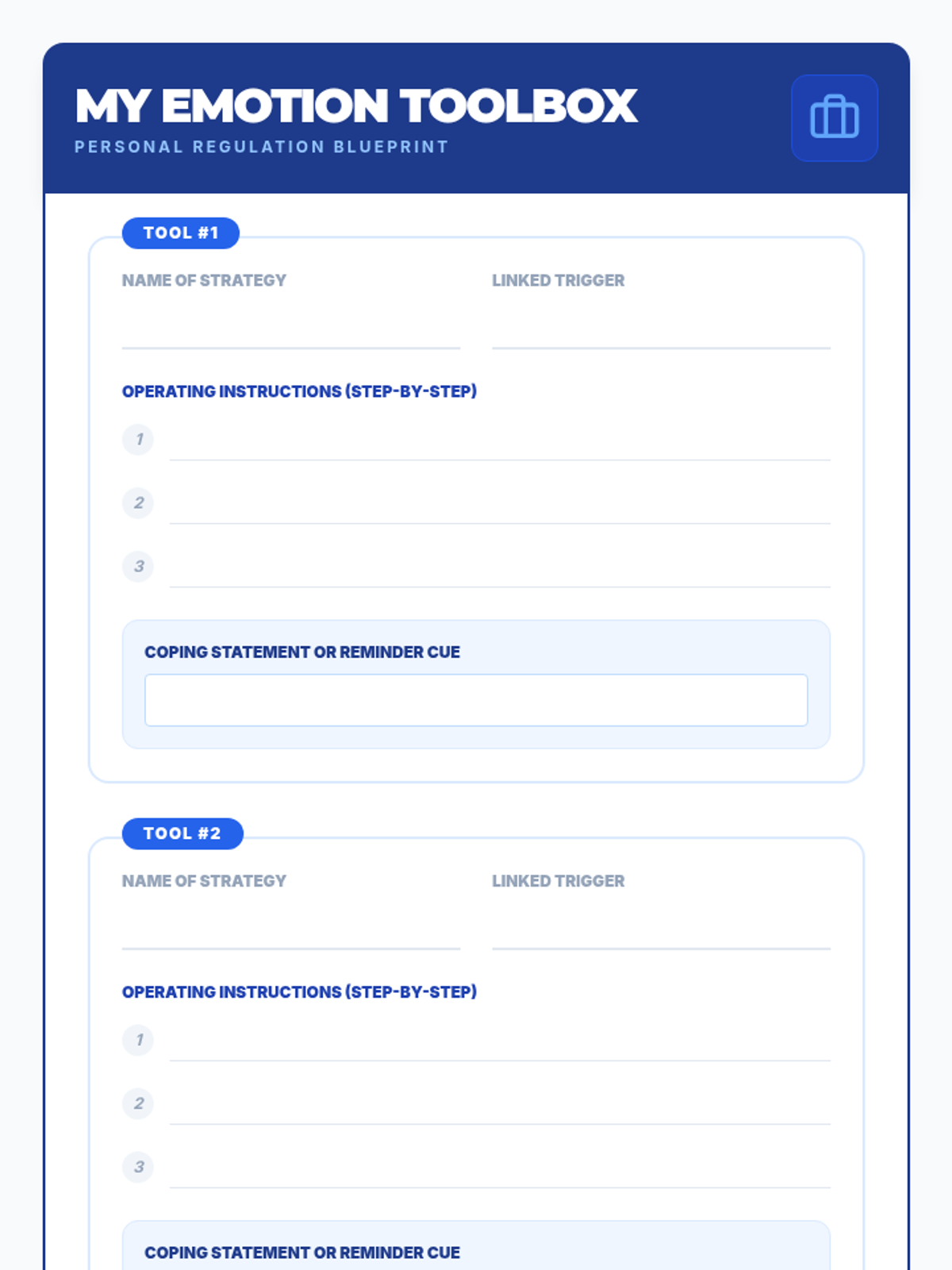 MY EMOTION TOOLBOX
PERSONAL REGULATION BLUEPRINT

TOOL #1

NAME OF STRATEGY

LINKED TRIGGER

OPERATING INSTRUCTIONS (STEP-BY-STEP)

1

2

3

COPING STATEMENT OR REMINDER CUE

TOOL #2

NAME OF STRATEGY

LINKED TRIGGER

OPERATING INSTRUCTIONS (STEP-BY-STEP)

1

2

3

COPING STATEMENT OR REMINDER CUE